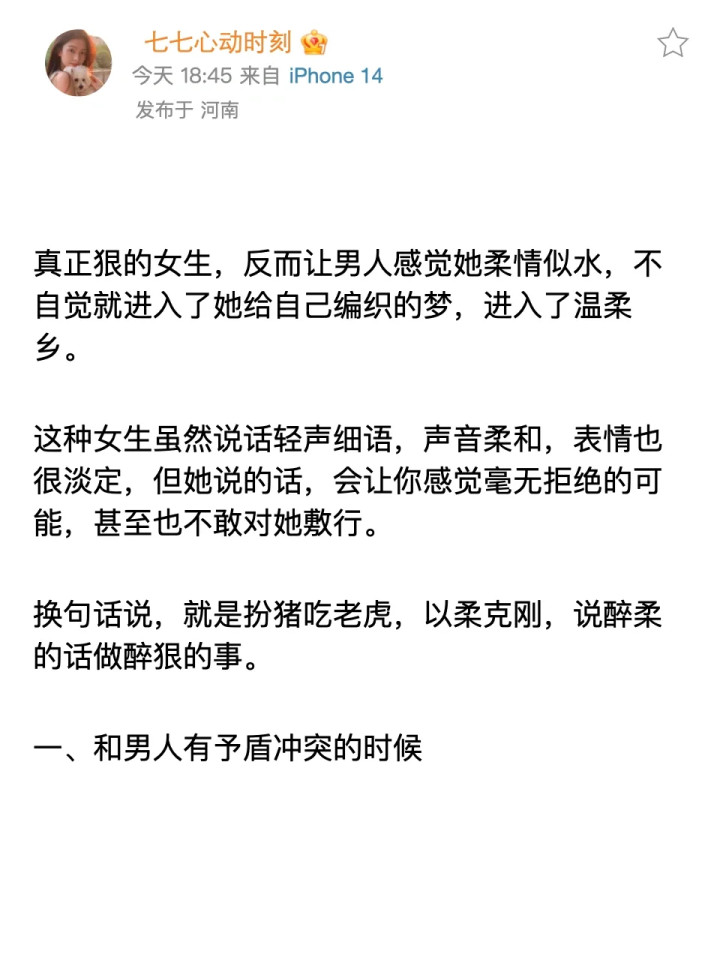 七七心动时刻
今天 18:45 来自 iPhone 14
发布于 河南

真正狠的女生，反而让男人感觉她柔情似水，不自觉就进入了她给自己编织的梦，进入了温柔乡。

这种女生虽然说话轻声细语，声音柔和，表情也很淡定，但她说的话，会让你感觉毫无拒绝的可能，甚至也不敢对她敷行。

换句话说，就是扮猪吃老虎，以柔克刚，说醉柔的话做醉狠的事。

一、和男人有予盾冲突的时候